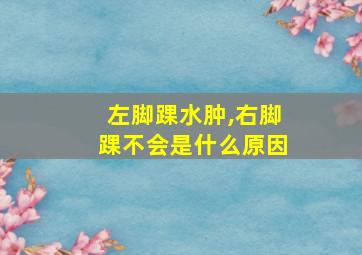 左脚踝水肿,右脚踝不会是什么原因